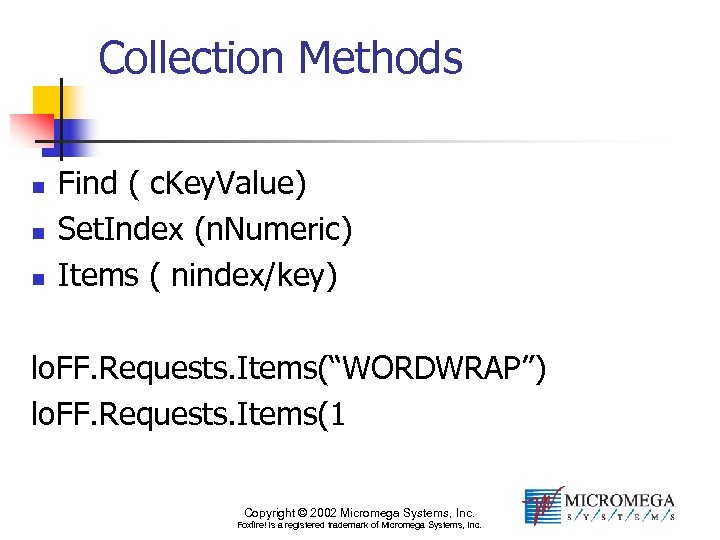 Collection Methods

• Find ( cKeyValue)
• SetIndex (nNumeric)
• Items ( nindex/key)

loFF.Requests.Items("WORDWRAP")
loFF.Requests.Items(1

Copyright © 2002 Micromega Systems, Inc.
Foxfire! is a registered trademark of Micromega Systems, Inc.

MICROMEGA
S/Y/S/T/E/M/S